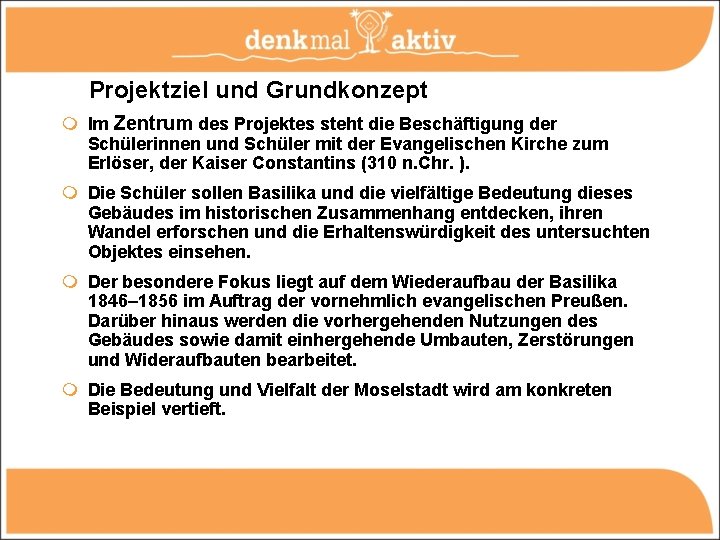 denkmal aktiv

Projektziel und Grundkonzept

Im Zentrum des Projektes steht die Beschäftigung der Schülerinnen und Schüler mit der Evangelischen Kirche zum Erlöser, der Kaiser Constantins (310 n.Chr. ).

Die Schüler sollen Basilika und die vielfältige Bedeutung dieses Gebäudes im historischen Zusammenhang entdecken, ihren Wandel erforschen und die Erhaltenswürdigkeit des untersuchten Objektes einsehen.

Der besondere Fokus liegt auf dem Wiederaufbau der Basilika 1846–1856 im Auftrag der vornehmlich evangelischen Preußen. Darüber hinaus werden die vorhergehenden Nutzungen des Gebäudes sowie damit einhergehende Umbauten, Zerstörungen und Wideraufbauten bearbeitet.

Die Bedeutung und Vielfalt der Moselstadt wird am konkreten Beispiel vertieft.